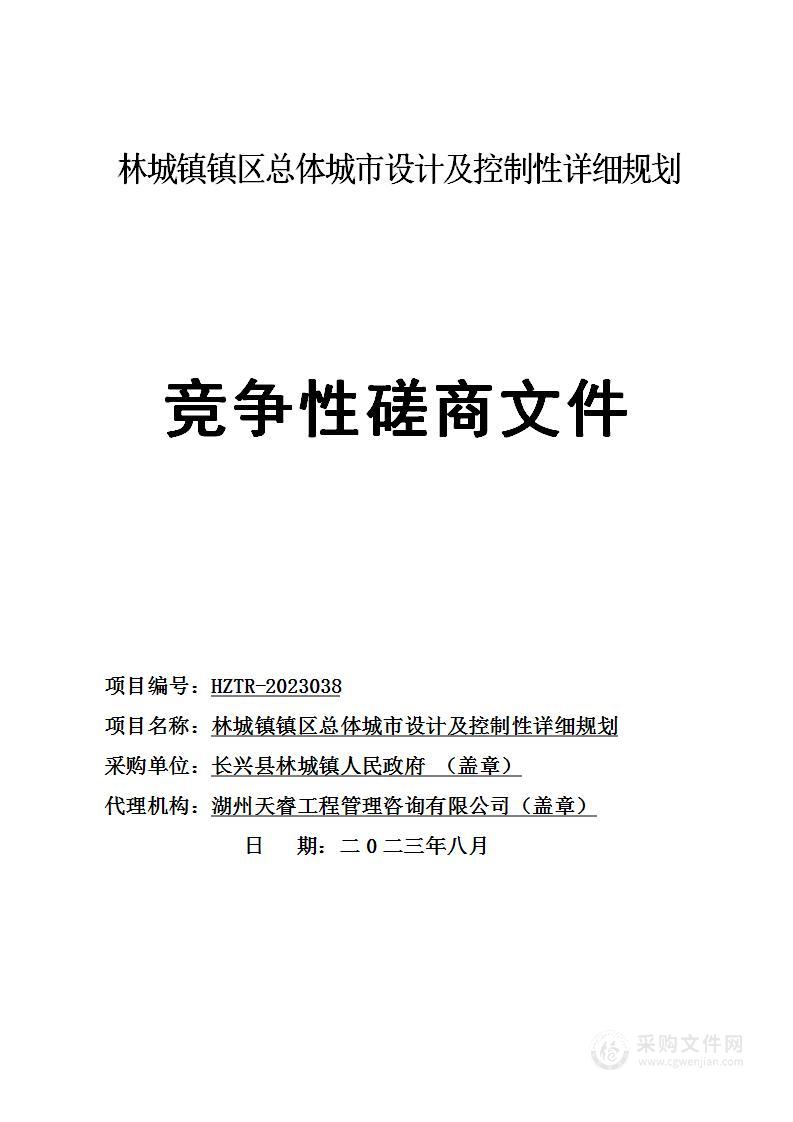 林城镇镇区总体城市设计及控制性详细规划

竞争性磋商文件

项目编号：HZTR-2023038

项目名称：林城镇镇区总体城市设计及控制性详细规划

采购单位：长兴县林城镇人民政府 （盖章）

代理机构：湖州天睿工程管理咨询有限公司（盖章）

日　期：二０二三年八月

采购文件网
www.cgwenjian.com